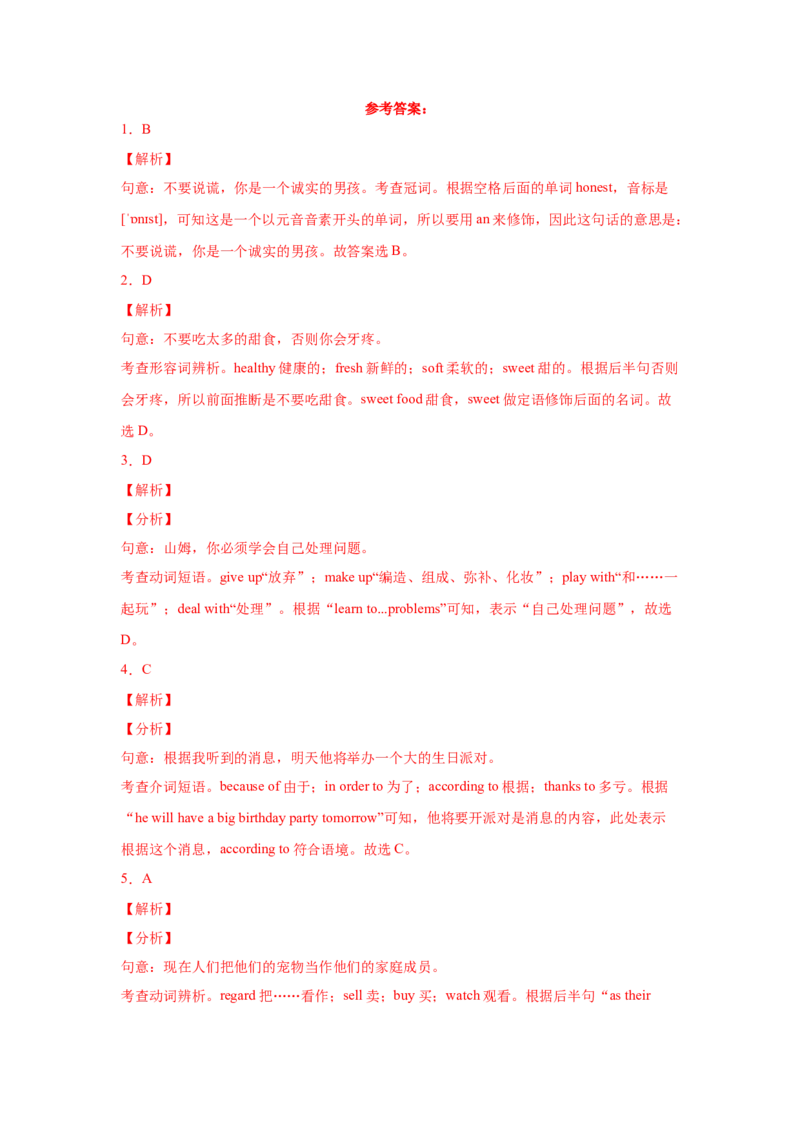 参考答案：

1．B

【解析】

句意：不要说谎，你是一个诚实的男孩。考查冠词。根据空格后面的单词honest，音标是[ˈɒnɪst]，可知这是一个以元音音素开头的单词，所以要用an来修饰，因此这句话的意思是：不要说谎，你是一个诚实的男孩。故答案选B。

2．D

【解析】

句意：不要吃太多的甜食，否则你会牙疼。

考查形容词辨析。healthy健康的；fresh新鲜的；soft柔软的；sweet甜的。根据后半句否则会牙疼，所以前面推断是不要吃甜食。sweet food甜食，sweet做定语修饰后面的名词。故选D。

3．D

【解析】

【分析】

句意：山姆，你必须学会自己处理问题。

考查动词短语。give up“放弃”；make up“编造、组成、弥补、化妆”；play with“和……一起玩”；deal with“处理”。根据“learn to...problems”可知，表示“自己处理问题”，故选D。

4．C

【解析】

【分析】

句意：根据我听到的消息，明天他将举办一个大的生日派对。

考查介词短语。because of由于；in order to为了；according to根据；thanks to多亏。根据“he will have a big birthday party tomorrow”可知，他将要开派对是消息的内容，此处表示根据这个消息，according to符合语境。故选C。

5．A

【解析】

【分析】

句意：现在人们把他们的宠物当作他们的家庭成员。

考查动词辨析。regard把……看作；sell卖；buy买；watch观看。根据后半句“as their